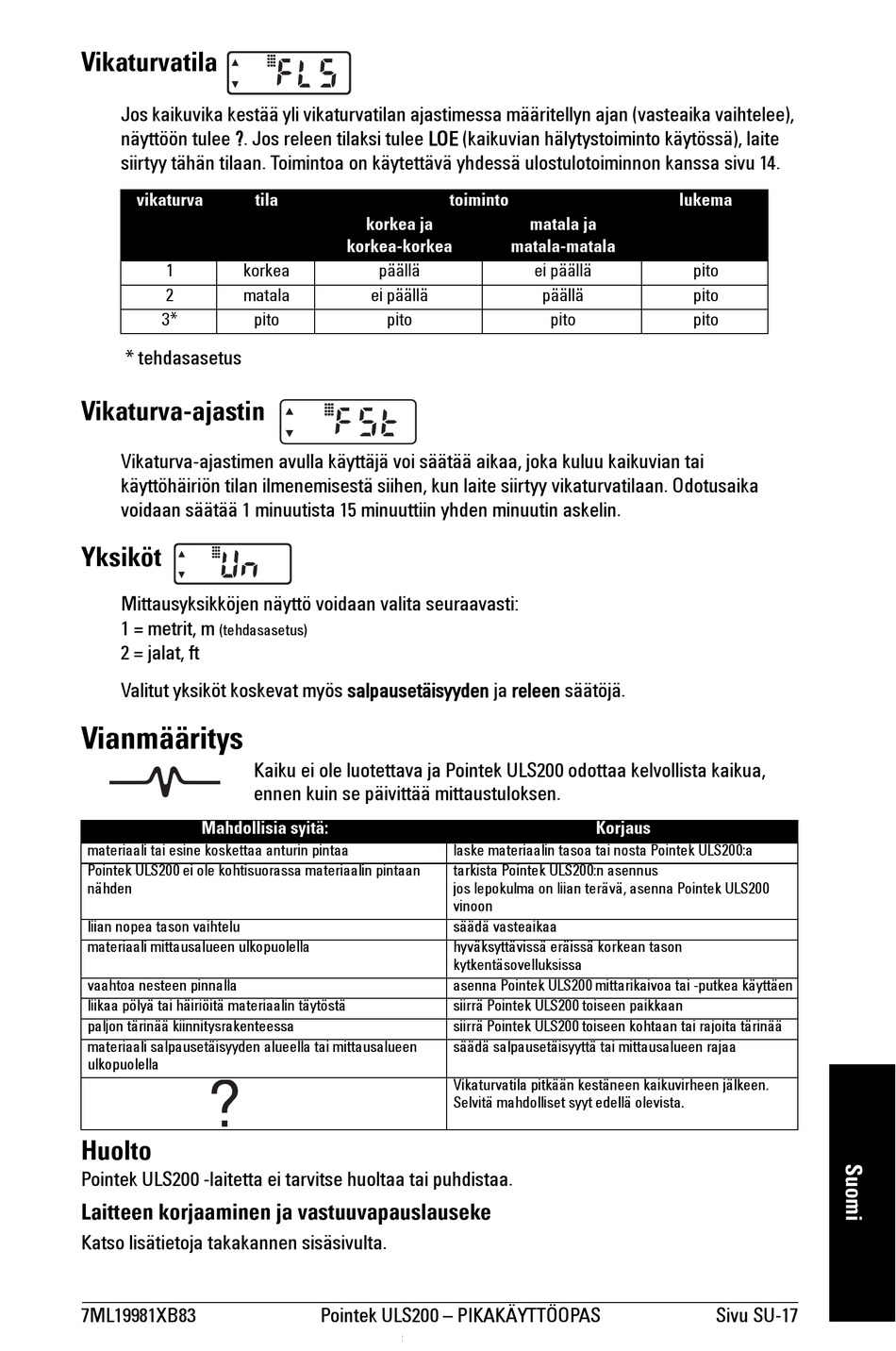 Vikaturvatila FLS

Jos kaikuvika kestää yli vikaturvatilan ajastimessa määritellyn ajan (vasteaika vaihtelee), näyttöön tulee ?. Jos releen tilaksi tulee LOE (kaikuvian hälytystoiminto käytössä), laite siirtyy tähän tilaan. Toimintoa on käytettävä yhdessä ulostulotoiminnon kanssa sivu 14.

| vikaturva | tila | toiminto korkea ja korkea-korkea | toiminto matala ja matala-matala | lukema |
|---|---|---|---|---|
| 1 | korkea | päällä | ei päällä | pito |
| 2 | matala | ei päällä | päällä | pito |
| 3* | pito | pito | pito | pito |

* tehdasasetus

Vikaturva-ajastin FSt

Vikaturva-ajastimen avulla käyttäjä voi säätää aikaa, joka kuluu kaikuvian tai käyttöhäiriön tilan ilmenemisestä siihen, kun laite siirtyy vikaturvatilaan. Odotusaika voidaan säätää 1 minuutista 15 minuuttiin yhden minuutin askelin.

Yksiköt Un

Mittausyksikköjen näyttö voidaan valita seuraavasti:
1 = metrit, m (tehdasasetus)
2 = jalat, ft

Valitut yksiköt koskevat myös salpausetäisyyden ja releen säätöjä.

Vianmääritys

Kaiku ei ole luotettava ja Pointek ULS200 odottaa kelvollista kaikua, ennen kuin se päivittää mittaustuloksen.

| Mahdollisia syitä: | Korjaus |
|---|---|
| materiaali tai esine koskettaa anturin pintaa | laske materiaalin tasoa tai nosta Pointek ULS200:a |
| Pointek ULS200 ei ole kohtisuorassa materiaalin pintaan nähden | tarkista Pointek ULS200:n asennus jos lepokulma on liian terävä, asenna Pointek ULS200 vinoon |
| liian nopea tason vaihtelu | säädä vasteaikaa |
| materiaali mittausalueen ulkopuolella | hyväksyttävissä eräissä korkean tason kytkentäsovelluksissa |
| vaahtoa nesteen pinnalla | asenna Pointek ULS200 mittarikaivoa tai -putkea käyttäen |
| liikaa pölyä tai häiriöitä materiaalin täytöstä | siirrä Pointek ULS200 toiseen paikkaan |
| paljon tärinää kiinnitysrakenteessa | siirrä Pointek ULS200 toiseen kohtaan tai rajoita tärinää |
| materiaali salpausetäisyyden alueella tai mittausalueen ulkopuolella | säädä salpausetäisyyttä tai mittausalueen rajaa |
| ? | Vikaturvatila pitkään kestäneen kaikuvirheen jälkeen. Selvitä mahdolliset syyt edellä olevista. |

Huolto
Pointek ULS200 -laitetta ei tarvitse huoltaa tai puhdistaa.

Laitteen korjaaminen ja vastuuvapauslauseke
Katso lisätietoja takakannen sisäsivulta.

Suomi

7ML19981XB83 Pointek ULS200 – PIKAKÄYTTÖOPAS Sivu SU-17